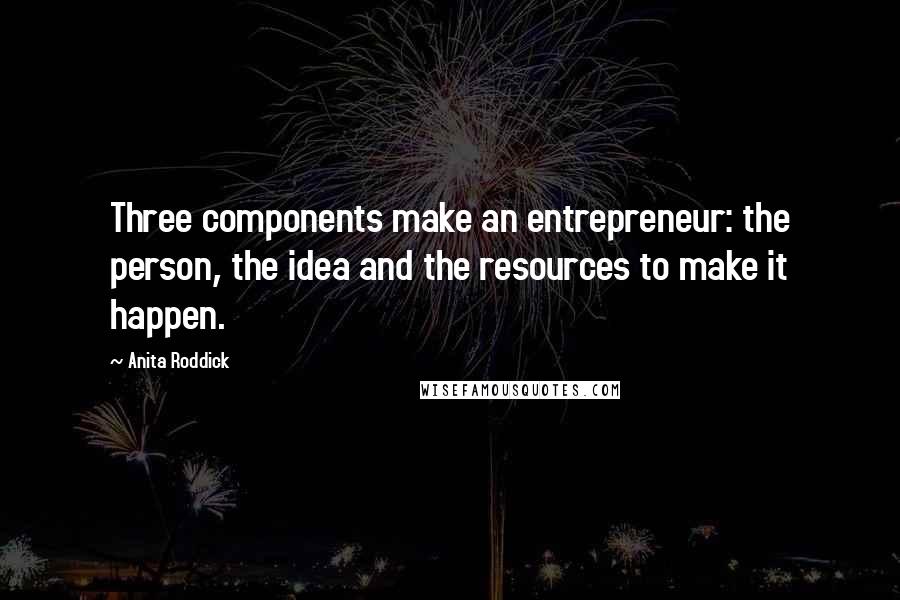 Three components make an entrepreneur: the person, the idea and the resources to make it happen.

~ Anita Roddick

WISEFAMOUSQUOTES.COM